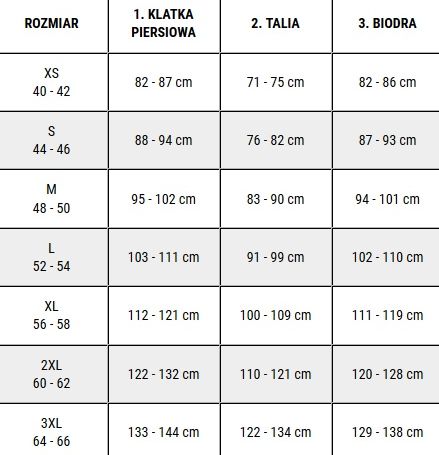 | ROZMIAR | 1. KLATKA PIERSIOWA | 2. TALIA | 3. BIODRA |
|---|---|---|---|
| XS 40 - 42 | 82 - 87 cm | 71 - 75 cm | 82 - 86 cm |
| S 44 - 46 | 88 - 94 cm | 76 - 82 cm | 87 - 93 cm |
| M 48 - 50 | 95 - 102 cm | 83 - 90 cm | 94 - 101 cm |
| L 52 - 54 | 103 - 111 cm | 91 - 99 cm | 102 - 110 cm |
| XL 56 - 58 | 112 - 121 cm | 100 - 109 cm | 111 - 119 cm |
| 2XL 60 - 62 | 122 - 132 cm | 110 - 121 cm | 120 - 128 cm |
| 3XL 64 - 66 | 133 - 144 cm | 122 - 134 cm | 129 - 138 cm |